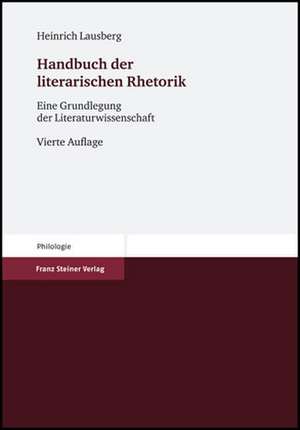 Heinrich Lausberg

Handbuch der literarischen Rhetorik

Eine Grundlegung der Literaturwissenschaft

Vierte Auflage

Philologie

Franz Steiner Verlag